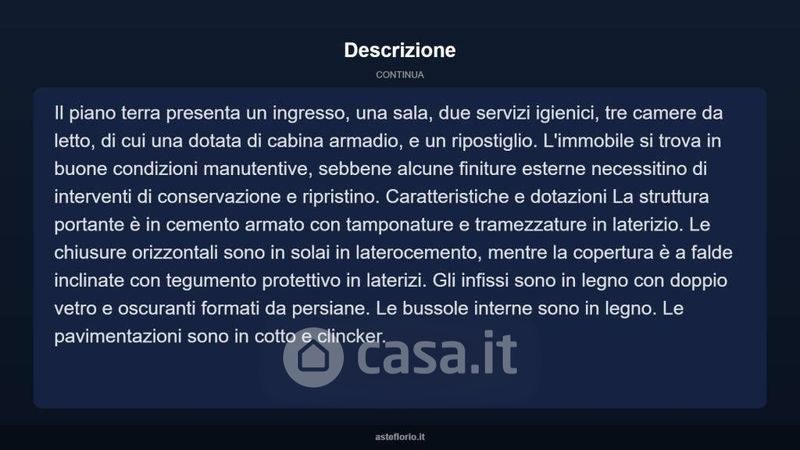 Descrizione

CONTINUA

Il piano terra presenta un ingresso, una sala, due servizi igienici, tre camere da letto, di cui una dotata di cabina armadio, e un ripostiglio. L'immobile si trova in buone condizioni manutentive, sebbene alcune finiture esterne necessitino di interventi di conservazione e ripristino. Caratteristiche e dotazioni La struttura portante è in cemento armato con tamponature e tramezzature in laterizio. Le chiusure orizzontali sono in solai in laterocemento, mentre la copertura è a falde inclinate con tegumento protettivo in laterizi. Gli infissi sono in legno con doppio vetro e oscuranti formati da persiane. Le bussole interne sono in legno. Le pavimentazioni sono in cotto e clincker.

casa.it

asteflorio.it